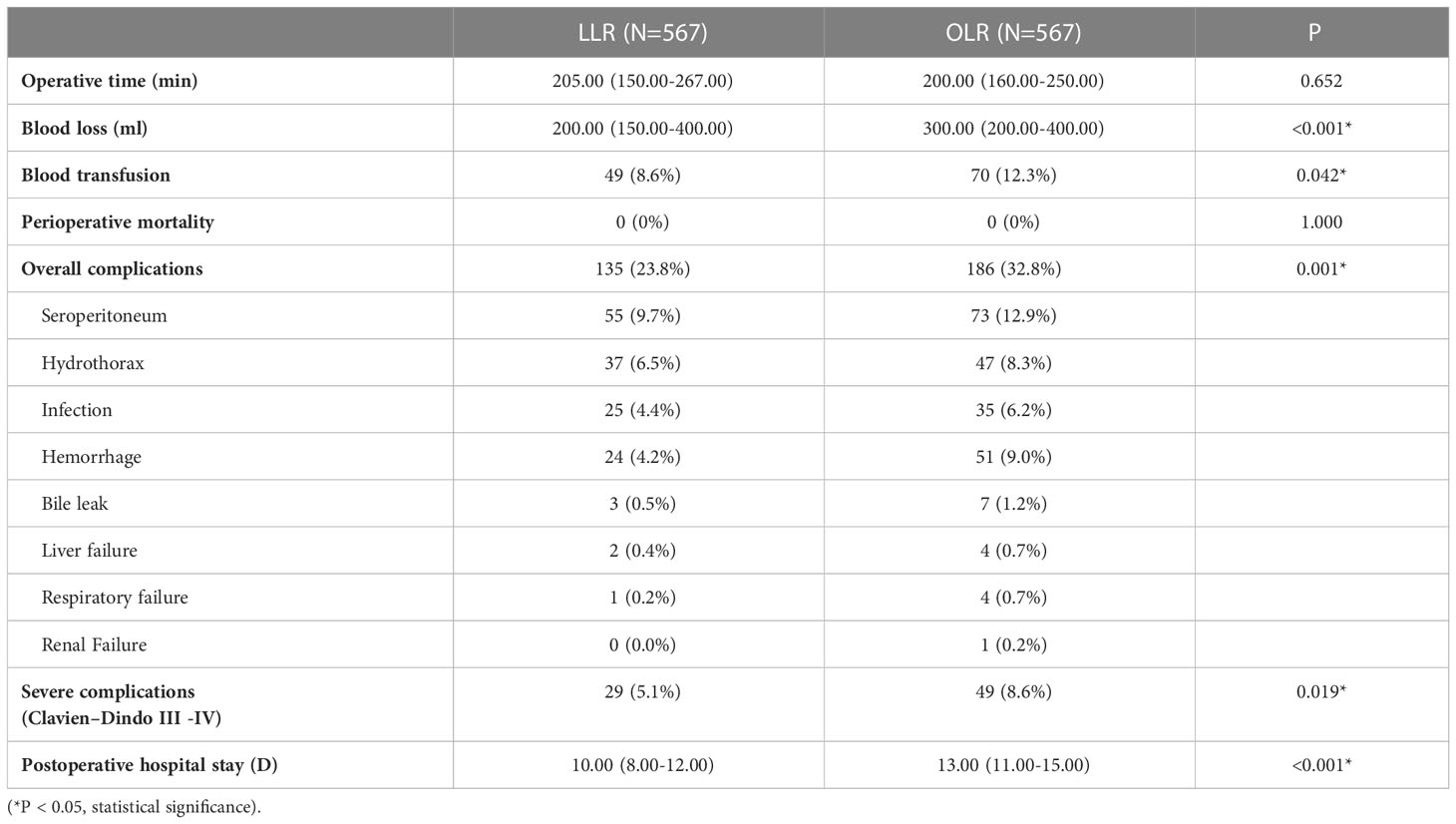 | | LLR (N=567) | OLR (N=567) | P |
|---|---|---|---|
| Operative time (min) | 205.00 (150.00-267.00) | 200.00 (160.00-250.00) | 0.652 |
| Blood loss (ml) | 200.00 (150.00-400.00) | 300.00 (200.00-400.00) | <0.001* |
| Blood transfusion | 49 (8.6%) | 70 (12.3%) | 0.042* |
| Perioperative mortality | 0 (0%) | 0 (0%) | 1.000 |
| Overall complications | 135 (23.8%) | 186 (32.8%) | 0.001* |
| Seroperitoneum | 55 (9.7%) | 73 (12.9%) | |
| Hydrothorax | 37 (6.5%) | 47 (8.3%) | |
| Infection | 25 (4.4%) | 35 (6.2%) | |
| Hemorrhage | 24 (4.2%) | 51 (9.0%) | |
| Bile leak | 3 (0.5%) | 7 (1.2%) | |
| Liver failure | 2 (0.4%) | 4 (0.7%) | |
| Respiratory failure | 1 (0.2%) | 4 (0.7%) | |
| Renal Failure | 0 (0.0%) | 1 (0.2%) | |
| Severe complications (Clavien–Dindo III -IV) | 29 (5.1%) | 49 (8.6%) | 0.019* |
| Postoperative hospital stay (D) | 10.00 (8.00-12.00) | 13.00 (11.00-15.00) | <0.001* |

(*P < 0.05, statistical significance).